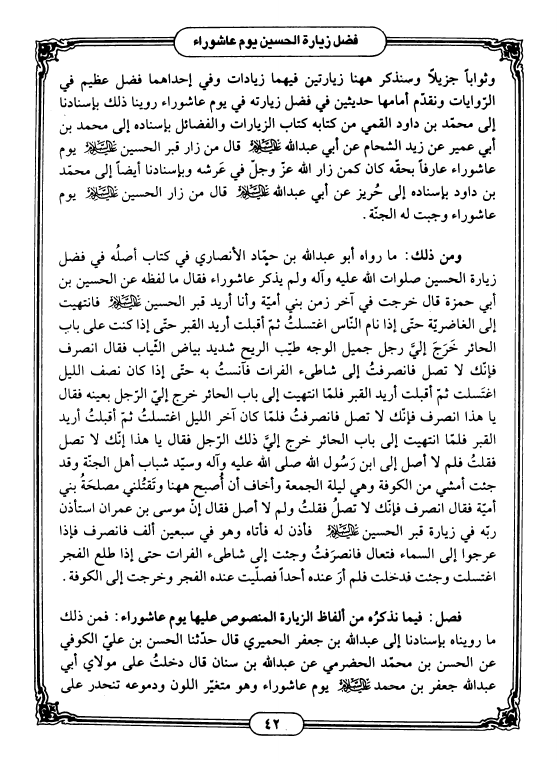 فضل زيارة الحسين يوم عاشوراء

وثواباً جزيلاً وسنذكر ههنا زيارتين فيهما زيادات وفي إحداهما فضل عظيم في الرّوايات ونقدّم أمامها حديثين في فضل زيارته في يوم عاشوراء روينا ذلك بإسنادنا إلى محمّد بن داود القمي من كتابه كتاب الزيارات والفضائل بإسناده إلى محمد بن أبي عمير عن زيد الشحام عن أبي عبدالله عليه السلام قال من زار قبر الحسين عليه السلام يوم عاشوراء عارفاً بحقّه كان كمن زار الله عزّ وجلّ في عَرشه وبإسنادنا أيضاً إلى محمّد بن داود بإسناده إلى حُريز عن أبي عبدالله عليه السلام قال من زار الحسين عليه السلام يوم عاشوراء وجبت له الجنّة.

ومن ذلك: ما رواه أبو عبدالله بن حمّاد الأنصاري في كتاب أصلُه في فضل زيارة الحسين صلوات الله عليه وآله ولم يذكر عاشوراء فقال ما لفظه عن الحسين بن أبي حمزة قال خرجت في آخر زمن بني أميّة وأنا أريد قبر الحسين عليه السلام فانتهيت إلى الغاضريّة حتّى إذا نام النّاس اغتسلتُ ثمّ أقبلت أريد القبر حتّى إذا كنت على باب الحائر خَرَجَ إليّ رجل جميل الوجه طيّب الريح شديد بياض الثّياب فقال انصرف فإنّك لا تصل فانصرفتُ إلى شاطىء الفرات فأنستُ به حتّى إذا كان نصف الليل اغتَسلت ثمّ أقبلت أريد القبر فلمّا انتهيت إلى باب الحائر خرج إليّ الرّجل بعينه فقال يا هذا انصرف فإنّك لا تصل فانصرفتُ فلمّا كان آخر الليل اغتسلتُ ثمّ أقبلتُ أريد القبر فلمّا انتهيت إلى باب الحائر خرج إليّ ذلك الرّجل فقال يا هذا إنّك لا تصل فقلتُ فلم لا أصل إلى ابن رَسُول الله صلى الله عليه وآله وسيّد شباب أهل الجنّة وقد جئت أمشي من الكوفة وهي ليلة الجمعة وأخاف أن أُصبح ههنا وتَقتُلني مصلحَةُ بني أميّة فقال انصرف فإنّك لا تصلُ فقلتُ ولم لا أصل فقال إنّ موسى بن عمران استأذن ربّه في زيارة قبر الحسين عليه السلام فأذن له فأتاه وهو في سبعين ألف فانصرف فإذا عرجوا إلى السماء فتعال فانصرَفتُ وجئت إلى شاطىء الفرات حتى إذا طلع الفجر اغتسلت وجئت فدخلت فلم أرَ عنده أحداً فصلّيت عنده الفجر وخرجت إلى الكوفة.

فصل: فيما نذكرُه من ألفاظ الزيارة المنصوص عليها يوم عاشوراء: فمن ذلك ما رويناه بإسنادنا إلى عبدالله بن جعفر الحميري قال حدّثنا الحسن بن عليّ الكوفي عن الحسن بن محمّد الحضرمي عن عبدالله بن سنان قال دخلتُ على مولاي أبي عبدالله جعفر بن محمد عليه السلام يوم عاشوراء وهو متغيّر اللون ودموعه تنحدر على

٤٢